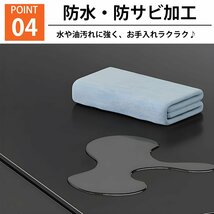 POINT
04

防水・防サビ加工

水や油汚れに強く、お手入れラクラク♪